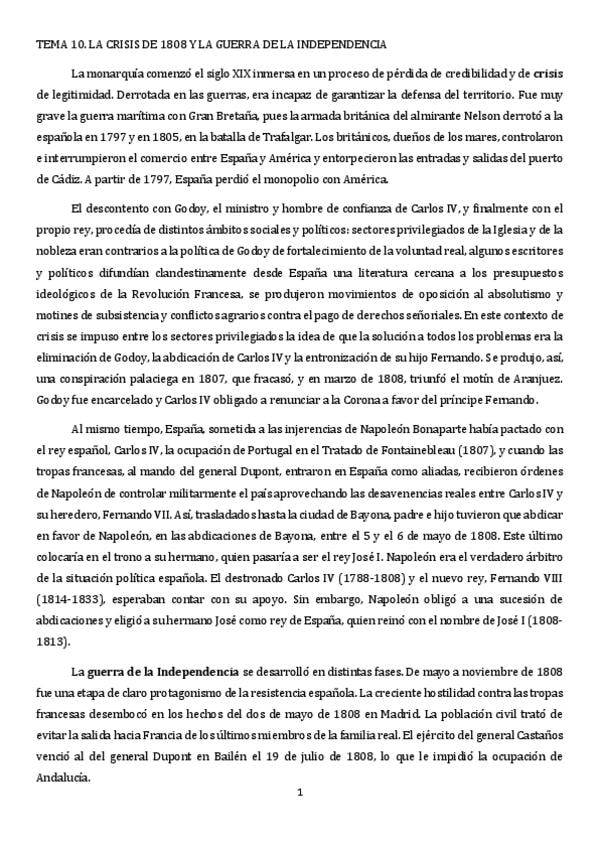 TEMA 10. LA CRISIS DE 1808 Y LA GUERRA DE LA INDEPENDENCIA

La monarquía comenzó el siglo XIX inmersa en un proceso de pérdida de credibilidad y de crisis de legitimidad. Derrotada en las guerras, era incapaz de garantizar la defensa del territorio. Fue muy grave la guerra marítima con Gran Bretaña, pues la armada británica del almirante Nelson derrotó a la española en 1797 y en 1805, en la batalla de Trafalgar. Los británicos, dueños de los mares, controlaron e interrumpieron el comercio entre España y América y entorpecieron las entradas y salidas del puerto de Cádiz. A partir de 1797, España perdió el monopolio con América.

El descontento con Godoy, el ministro y hombre de confianza de Carlos IV, y finalmente con el propio rey, procedía de distintos ámbitos sociales y políticos: sectores privilegiados de la Iglesia y de la nobleza eran contrarios a la política de Godoy de fortalecimiento de la voluntad real, algunos escritores y políticos difundían clandestinamente desde España una literatura cercana a los presupuestos ideológicos de la Revolución Francesa, se produjeron movimientos de oposición al absolutismo y motines de subsistencia y conflictos agrarios contra el pago de derechos señoriales. En este contexto de crisis se impuso entre los sectores privilegiados la idea de que la solución a todos los problemas era la eliminación de Godoy, la abdicación de Carlos IV y la entronización de su hijo Fernando. Se produjo, así, una conspiración palaciega en 1807, que fracasó, y en marzo de 1808, triunfó el motín de Aranjuez. Godoy fue encarcelado y Carlos IV obligado a renunciar a la Corona a favor del príncipe Fernando.

Al mismo tiempo, España, sometida a las injerencias de Napoleón Bonaparte había pactado con el rey español, Carlos IV, la ocupación de Portugal en el Tratado de Fontainebleau (1807), y cuando las tropas francesas, al mando del general Dupont, entraron en España como aliadas, recibieron órdenes de Napoleón de controlar militarmente el país aprovechando las desavenencias reales entre Carlos IV y su heredero, Fernando VII. Así, trasladados hasta la ciudad de Bayona, padre e hijo tuvieron que abdicar en favor de Napoleón, en las abdicaciones de Bayona, entre el 5 y el 6 de mayo de 1808. Este último colocaría en el trono a su hermano, quien pasaría a ser el rey José I. Napoleón era el verdadero árbitro de la situación política española. El destronado Carlos IV (1788-1808) y el nuevo rey, Fernando VIII (1814-1833), esperaban contar con su apoyo. Sin embargo, Napoleón obligó a una sucesión de abdicaciones y eligió a su hermano José como rey de España, quien reinó con el nombre de José I (1808-1813).

La guerra de la Independencia se desarrolló en distintas fases. De mayo a noviembre de 1808 fue una etapa de claro protagonismo de la resistencia española. La creciente hostilidad contra las tropas francesas desembocó en los hechos del dos de mayo de 1808 en Madrid. La población civil trató de evitar la salida hacia Francia de los últimos miembros de la familia real. El ejército del general Castaños venció al del general Dupont en Bailén el 19 de julio de 1808, lo que le impidió la ocupación de Andalucía.

1